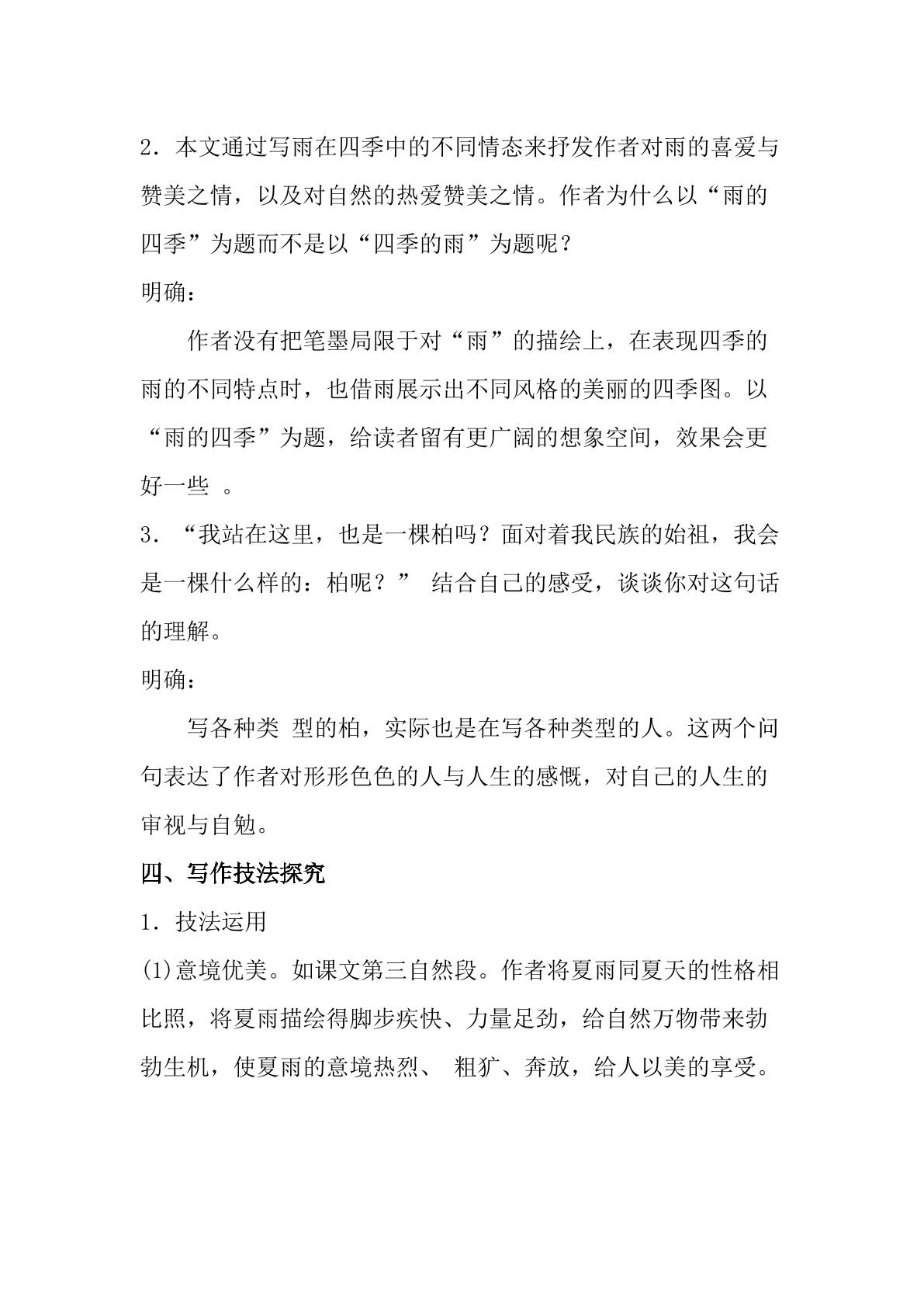 2．本文通过写雨在四季中的不同情态来抒发作者对雨的喜爱与赞美之情，以及对自然的热爱赞美之情。作者为什么以“雨的四季”为题而不是以“四季的雨”为题呢？

明确：

作者没有把笔墨局限于对“雨”的描绘上，在表现四季的雨的不同特点时，也借雨展示出不同风格的美丽的四季图。以“雨的四季”为题，给读者留有更广阔的想象空间，效果会更好一些。

3．“我站在这里，也是一棵柏吗？面对着我民族的始祖，我会是一棵什么样的：柏呢？”结合自己的感受，谈谈你对这句话的理解。

明确：

写各种类型的柏，实际也是在写各种类型的人。这两个问句表达了作者对形形色色的人与人生的感慨，对自己的人生的审视与自勉。

四、写作技法探究

1．技法运用

(1)意境优美。如课文第三自然段。作者将夏雨同夏天的性格相比照，将夏雨描绘得脚步疾快、力量足劲，给自然万物带来勃勃生机，使夏雨的意境热烈、粗犷、奔放，给人以美的享受。